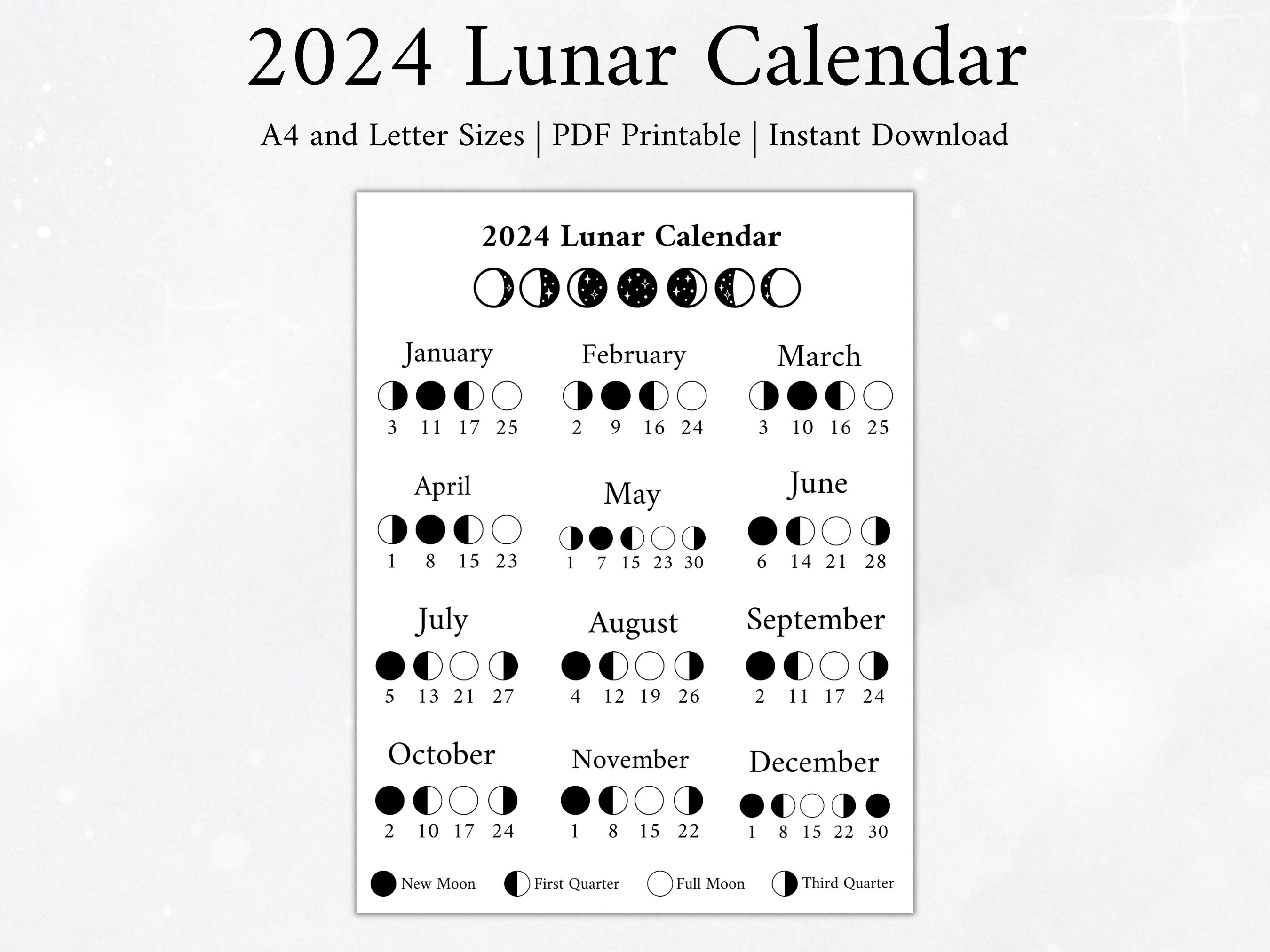 2024 Lunar Calendar

A4 and Letter Sizes | PDF Printable | Instant Download

2024 Lunar Calendar

January
3 11 17 25

February
2 9 16 24

March
3 10 16 25

April
1 8 15 23

May
1 7 15 23 30

June
6 14 21 28

July
5 13 21 27

August
4 12 19 26

September
2 11 17 24

October
2 10 17 24

November
1 8 15 22

December
1 8 15 22 30

New Moon First Quarter Full Moon Third Quarter